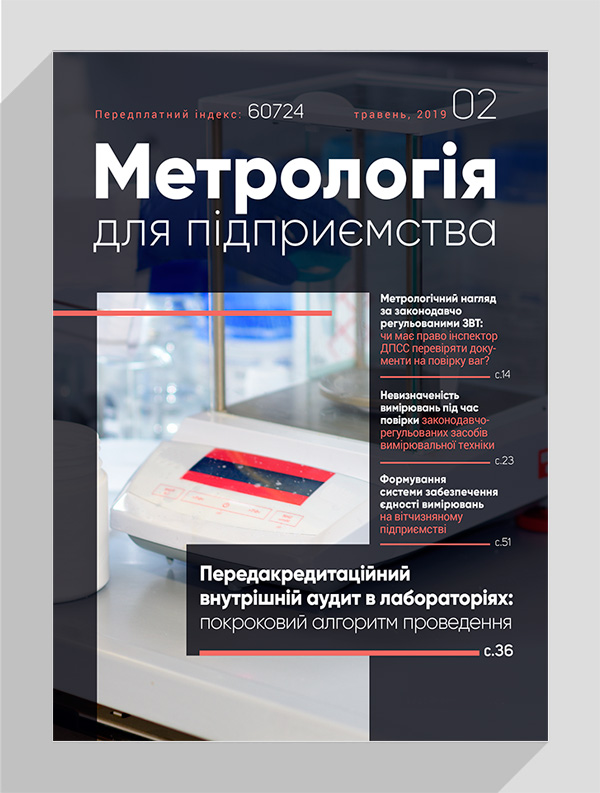 Передплатний індекс: 60724 травень, 2019 02

Метрологія
для підприємства

Метрологічний нагляд за законодавчо регульованими ЗВТ: чи має право інспектор ДПСС перевіряти документи на повірку ваг?

с.14

Невизначеність вимірювань під час повірки законодавчо-регульованих засобів вимірювальної техніки

с.23

Формування системи забезпечення єдності вимірювань на вітчизняному підприємстві

с.51

Передакредитаційний внутрішній аудит в лабораторіях: покроковий алгоритм проведення

с.36